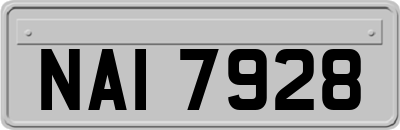 NAI 7928